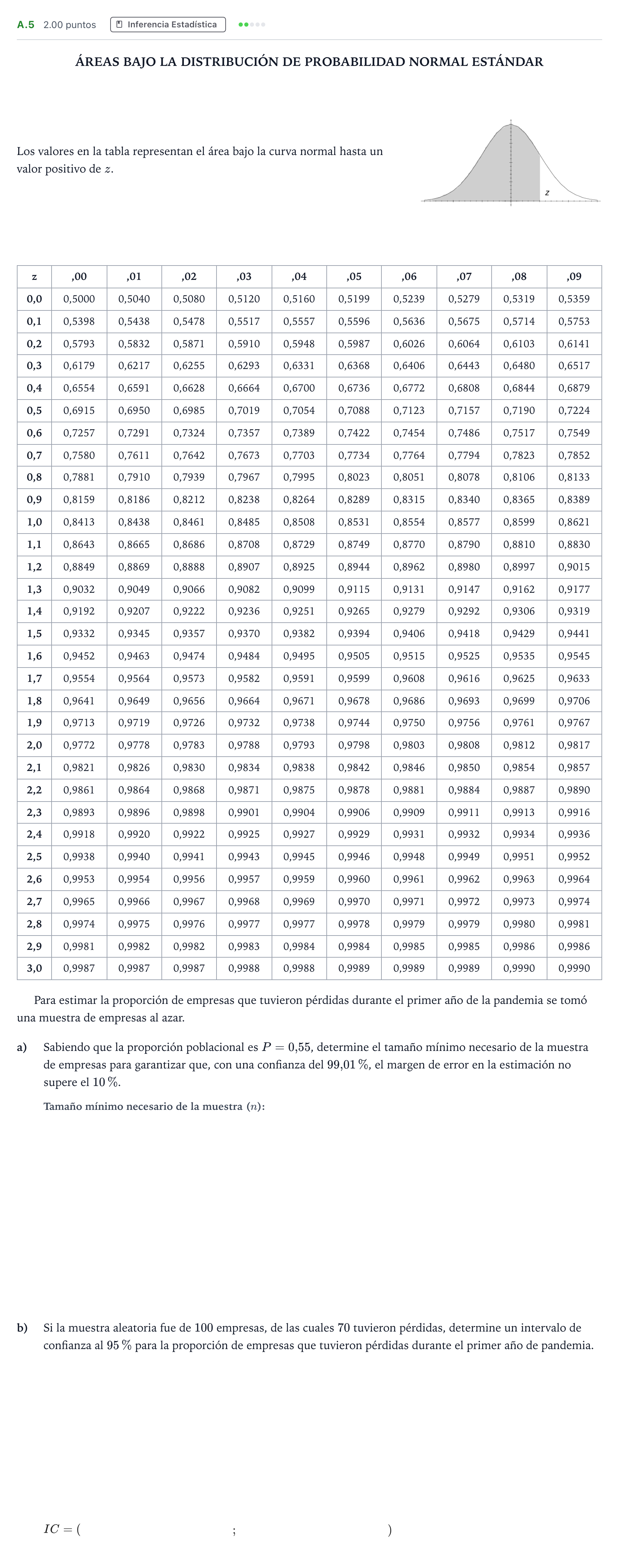 A.5 2.00 puntos Inferencia Estadística

ÁREAS BAJO LA DISTRIBUCIÓN DE PROBABILIDAD NORMAL ESTÁNDAR

Los valores en la tabla representan el área bajo la curva normal hasta un valor positivo de $z$.

z

| z | ,00 | ,01 | ,02 | ,03 | ,04 | ,05 | ,06 | ,07 | ,08 | ,09 |
|---|---|---|---|---|---|---|---|---|---|---|
| 0,0 | 0,5000 | 0,5040 | 0,5080 | 0,5120 | 0,5160 | 0,5199 | 0,5239 | 0,5279 | 0,5319 | 0,5359 |
| 0,1 | 0,5398 | 0,5438 | 0,5478 | 0,5517 | 0,5557 | 0,5596 | 0,5636 | 0,5675 | 0,5714 | 0,5753 |
| 0,2 | 0,5793 | 0,5832 | 0,5871 | 0,5910 | 0,5948 | 0,5987 | 0,6026 | 0,6064 | 0,6103 | 0,6141 |
| 0,3 | 0,6179 | 0,6217 | 0,6255 | 0,6293 | 0,6331 | 0,6368 | 0,6406 | 0,6443 | 0,6480 | 0,6517 |
| 0,4 | 0,6554 | 0,6591 | 0,6628 | 0,6664 | 0,6700 | 0,6736 | 0,6772 | 0,6808 | 0,6844 | 0,6879 |
| 0,5 | 0,6915 | 0,6950 | 0,6985 | 0,7019 | 0,7054 | 0,7088 | 0,7123 | 0,7157 | 0,7190 | 0,7224 |
| 0,6 | 0,7257 | 0,7291 | 0,7324 | 0,7357 | 0,7389 | 0,7422 | 0,7454 | 0,7486 | 0,7517 | 0,7549 |
| 0,7 | 0,7580 | 0,7611 | 0,7642 | 0,7673 | 0,7703 | 0,7734 | 0,7764 | 0,7794 | 0,7823 | 0,7852 |
| 0,8 | 0,7881 | 0,7910 | 0,7939 | 0,7967 | 0,7995 | 0,8023 | 0,8051 | 0,8078 | 0,8106 | 0,8133 |
| 0,9 | 0,8159 | 0,8186 | 0,8212 | 0,8238 | 0,8264 | 0,8289 | 0,8315 | 0,8340 | 0,8365 | 0,8389 |
| 1,0 | 0,8413 | 0,8438 | 0,8461 | 0,8485 | 0,8508 | 0,8531 | 0,8554 | 0,8577 | 0,8599 | 0,8621 |
| 1,1 | 0,8643 | 0,8665 | 0,8686 | 0,8708 | 0,8729 | 0,8749 | 0,8770 | 0,8790 | 0,8810 | 0,8830 |
| 1,2 | 0,8849 | 0,8869 | 0,8888 | 0,8907 | 0,8925 | 0,8944 | 0,8962 | 0,8980 | 0,8997 | 0,9015 |
| 1,3 | 0,9032 | 0,9049 | 0,9066 | 0,9082 | 0,9099 | 0,9115 | 0,9131 | 0,9147 | 0,9162 | 0,9177 |
| 1,4 | 0,9192 | 0,9207 | 0,9222 | 0,9236 | 0,9251 | 0,9265 | 0,9279 | 0,9292 | 0,9306 | 0,9319 |
| 1,5 | 0,9332 | 0,9345 | 0,9357 | 0,9370 | 0,9382 | 0,9394 | 0,9406 | 0,9418 | 0,9429 | 0,9441 |
| 1,6 | 0,9452 | 0,9463 | 0,9474 | 0,9484 | 0,9495 | 0,9505 | 0,9515 | 0,9525 | 0,9535 | 0,9545 |
| 1,7 | 0,9554 | 0,9564 | 0,9573 | 0,9582 | 0,9591 | 0,9599 | 0,9608 | 0,9616 | 0,9625 | 0,9633 |
| 1,8 | 0,9641 | 0,9649 | 0,9656 | 0,9664 | 0,9671 | 0,9678 | 0,9686 | 0,9693 | 0,9699 | 0,9706 |
| 1,9 | 0,9713 | 0,9719 | 0,9726 | 0,9732 | 0,9738 | 0,9744 | 0,9750 | 0,9756 | 0,9761 | 0,9767 |
| 2,0 | 0,9772 | 0,9778 | 0,9783 | 0,9788 | 0,9793 | 0,9798 | 0,9803 | 0,9808 | 0,9812 | 0,9817 |
| 2,1 | 0,9821 | 0,9826 | 0,9830 | 0,9834 | 0,9838 | 0,9842 | 0,9846 | 0,9850 | 0,9854 | 0,9857 |
| 2,2 | 0,9861 | 0,9864 | 0,9868 | 0,9871 | 0,9875 | 0,9878 | 0,9881 | 0,9884 | 0,9887 | 0,9890 |
| 2,3 | 0,9893 | 0,9896 | 0,9898 | 0,9901 | 0,9904 | 0,9906 | 0,9909 | 0,9911 | 0,9913 | 0,9916 |
| 2,4 | 0,9918 | 0,9920 | 0,9922 | 0,9925 | 0,9927 | 0,9929 | 0,9931 | 0,9932 | 0,9934 | 0,9936 |
| 2,5 | 0,9938 | 0,9940 | 0,9941 | 0,9943 | 0,9945 | 0,9946 | 0,9948 | 0,9949 | 0,9951 | 0,9952 |
| 2,6 | 0,9953 | 0,9954 | 0,9956 | 0,9957 | 0,9959 | 0,9960 | 0,9961 | 0,9962 | 0,9963 | 0,9964 |
| 2,7 | 0,9965 | 0,9966 | 0,9967 | 0,9968 | 0,9969 | 0,9970 | 0,9971 | 0,9972 | 0,9973 | 0,9974 |
| 2,8 | 0,9974 | 0,9975 | 0,9976 | 0,9977 | 0,9977 | 0,9978 | 0,9979 | 0,9979 | 0,9980 | 0,9981 |
| 2,9 | 0,9981 | 0,9982 | 0,9982 | 0,9983 | 0,9984 | 0,9984 | 0,9985 | 0,9985 | 0,9986 | 0,9986 |
| 3,0 | 0,9987 | 0,9987 | 0,9987 | 0,9988 | 0,9988 | 0,9989 | 0,9989 | 0,9989 | 0,9990 | 0,9990 |

Para estimar la proporción de empresas que tuvieron pérdidas durante el primer año de la pandemia se tomó una muestra de empresas al azar.

a) Sabiendo que la proporción poblacional es $P = 0{,}55$, determine el tamaño mínimo necesario de la muestra de empresas para garantizar que, con una confianza del 99,01 %, el margen de error en la estimación no supere el 10 %.

Tamaño mínimo necesario de la muestra ($n$):

b) Si la muestra aleatoria fue de 100 empresas, de las cuales 70 tuvieron pérdidas, determine un intervalo de confianza al 95 % para la proporción de empresas que tuvieron pérdidas durante el primer año de pandemia.

$IC = ($ ; $)$